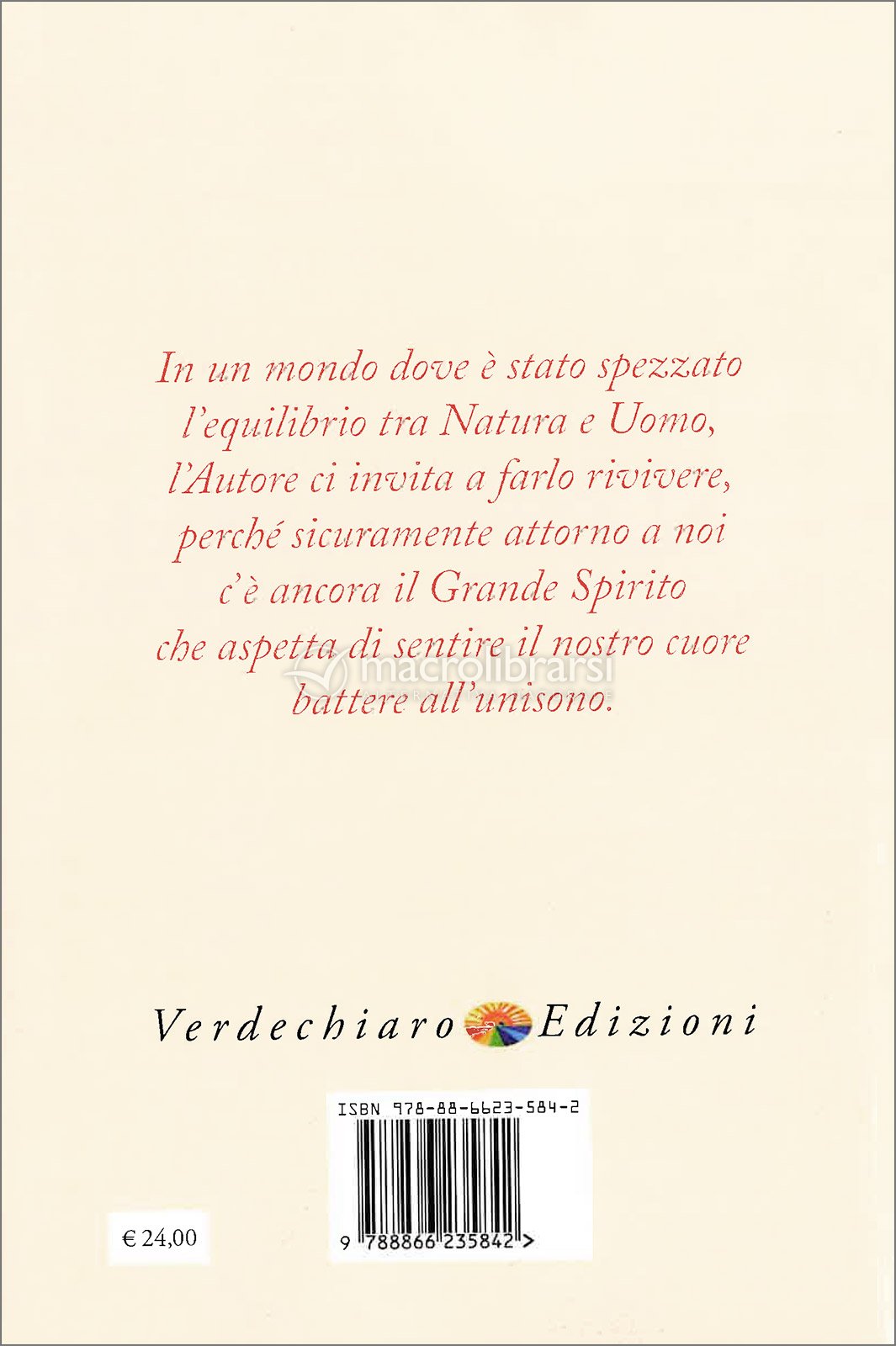 In un mondo dove è stato spezzato l'equilibrio tra Natura e Uomo, l'Autore ci invita a farlo rivivere, perché sicuramente attorno a noi c'è ancora il Grande Spirito che aspetta di sentire il nostro cuore battere all'unisono.

Verdechiaro Edizioni

ISBN 978-88-6623-584-2

9 788866 235842 >

€ 24,00

macrolibrarsi